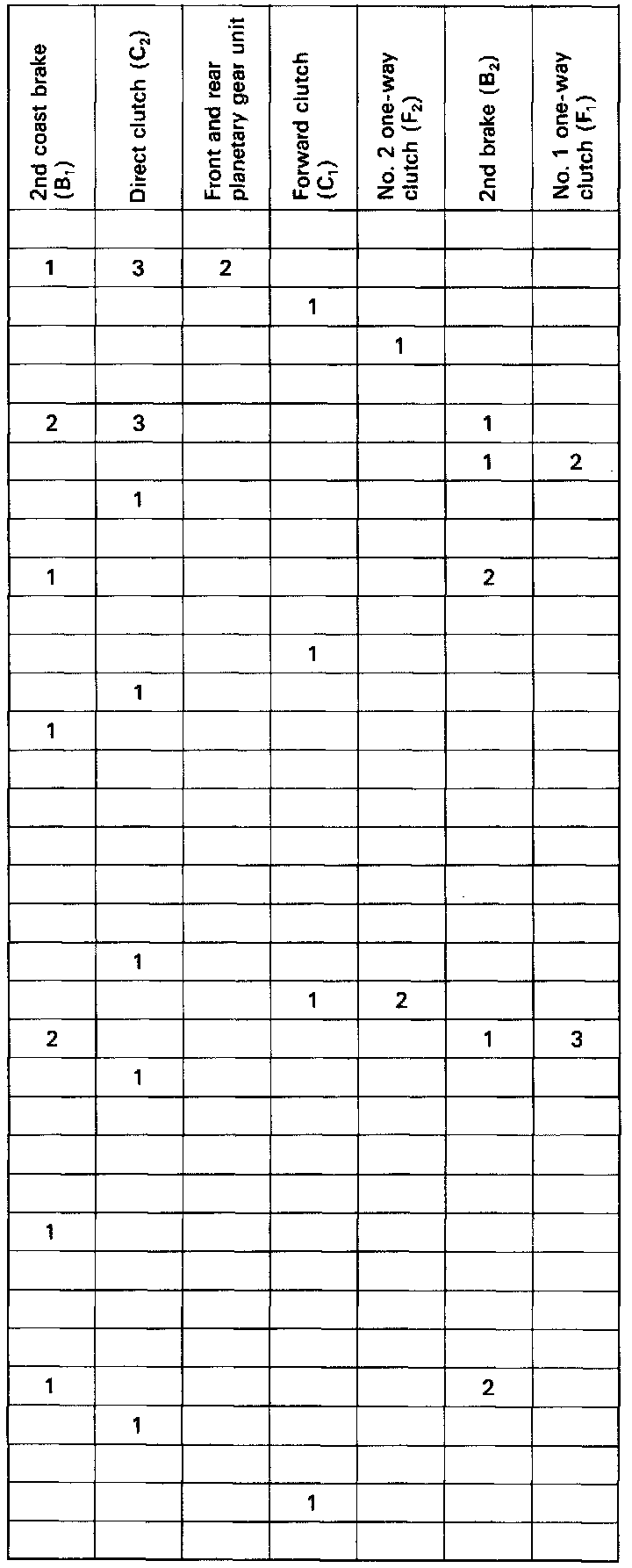 | 2nd coast brake ($B_1$) | Direct clutch ($C_2$) | Front and rear planetary gear unit | Forward clutch ($C_1$) | No. 2 one-way clutch ($F_2$) | 2nd brake ($B_2$) | No. 1 one-way clutch ($F_1$) |
|---|---|---|---|---|---|---|
| | | | | | | |
| 1 | 3 | 2 | | | | |
| | | | 1 | | | |
| | | | | 1 | | |
| | | | | | | |
| 2 | 3 | | | | 1 | |
| | | | | | 1 | 2 |
| | 1 | | | | | |
| | | | | | | |
| 1 | | | | | 2 | |
| | | | | | | |
| | | | 1 | | | |
| | 1 | | | | | |
| 1 | | | | | | |
| | | | | | | |
| | | | | | | |
| | | | | | | |
| | | | | | | |
| | | | | | | |
| | 1 | | | | | |
| | | | 1 | 2 | | |
| 2 | | | | | 1 | 3 |
| | 1 | | | | | |
| | | | | | | |
| | | | | | | |
| | | | | | | |
| 1 | | | | | | |
| | | | | | | |
| | | | | | | |
| | | | | | | |
| 1 | | | | | 2 | |
| | 1 | | | | | |
| | | | | | | |
| | | | 1 | | | |
| | | | | | | |